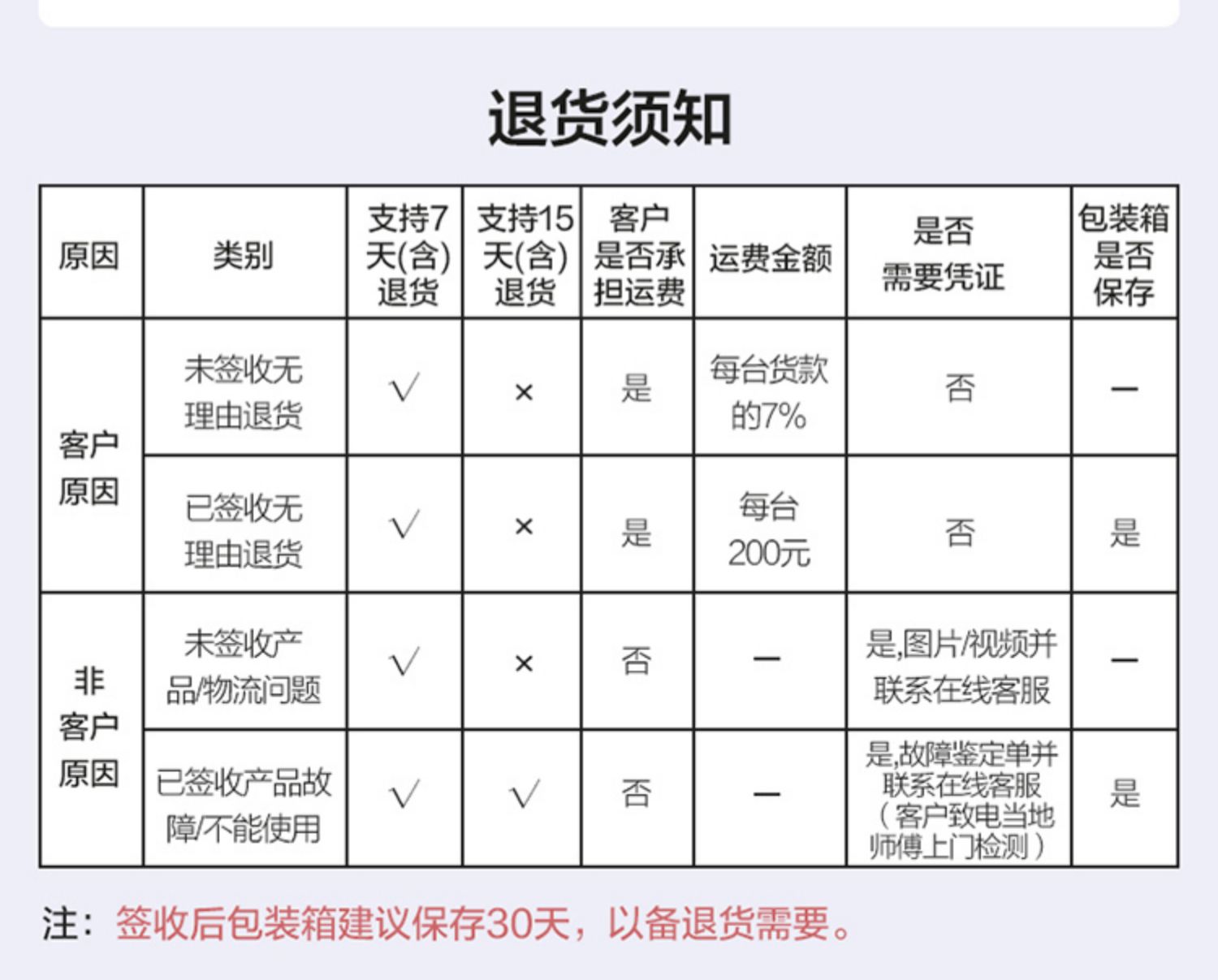 退货须知

| 原因 | 类别 | 支持7天(含)退货 | 支持15天(含)退货 | 客户是否承担运费 | 运费金额 | 是否需要凭证 | 包装箱是否保存 |
|---|---|---|---|---|---|---|---|
| 客户原因 | 未签收无理由退货 | √ | × | 是 | 每台货款的7% | 否 | — |
| 客户原因 | 已签收无理由退货 | √ | × | 是 | 每台200元 | 否 | 是 |
| 非客户原因 | 未签收产品/物流问题 | √ | × | 否 | — | 是,图片/视频并联系在线客服 | — |
| 非客户原因 | 已签收产品故障/不能使用 | √ | √ | 否 | — | 是,故障鉴定单并联系在线客服（客户致电当地师傅上门检测） | 是 |

注：签收后包装箱建议保存30天，以备退货需要。